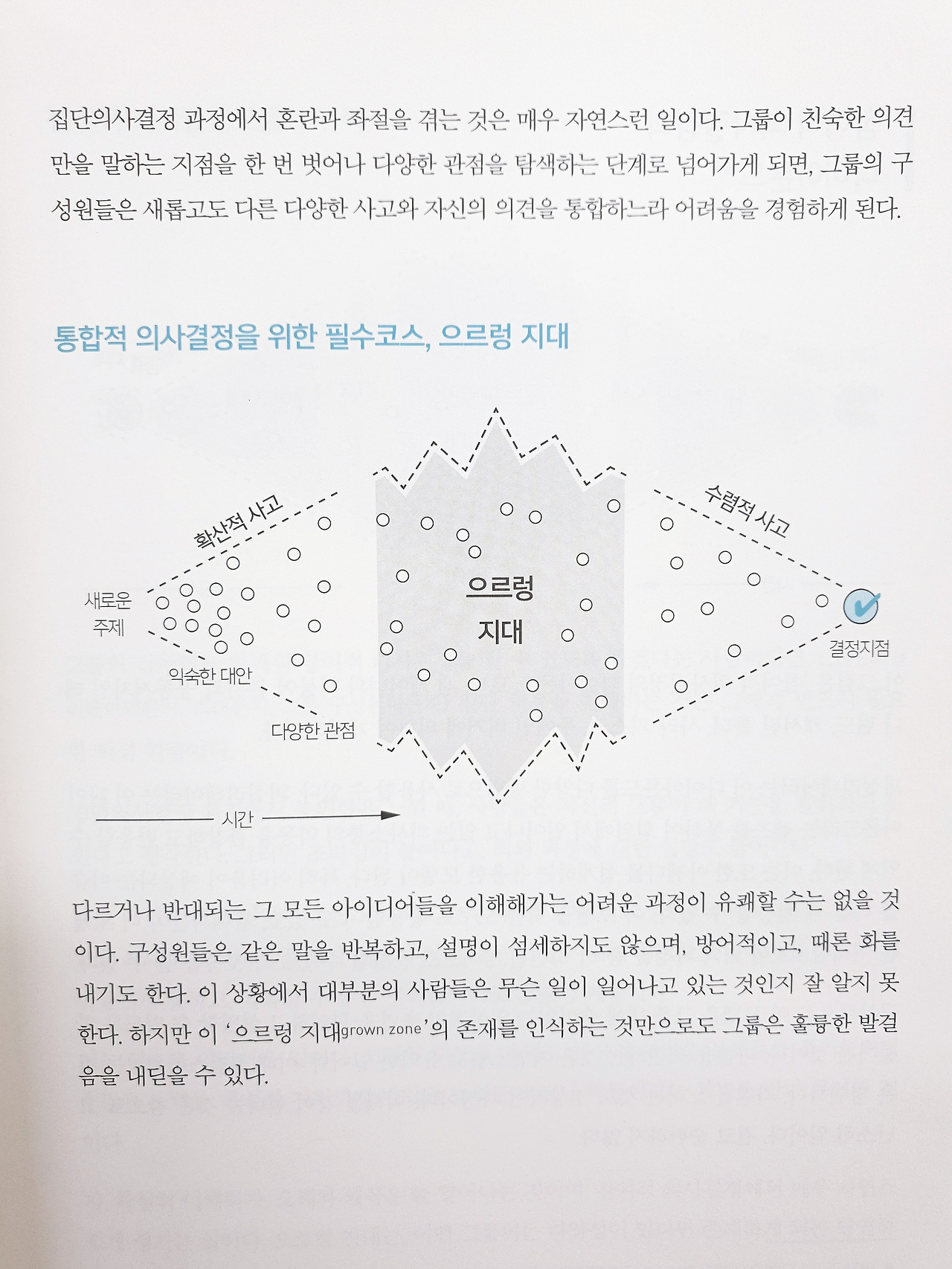 집단의사결정 과정에서 혼란과 좌절을 겪는 것은 매우 자연스런 일이다. 그룹이 친숙한 의견만을 말하는 지점을 한 번 벗어나 다양한 관점을 탐색하는 단계로 넘어가게 되면, 그룹의 구성원들은 새롭고도 다른 다양한 사고와 자신의 의견을 통합하느라 어려움을 경험하게 된다.

통합적 의사결정을 위한 필수코스, 으르렁 지대

확산적 사고

새로운 주제

익숙한 대안

다양한 관점

으르렁 지대

수렴적 사고

결정지점

시간

다르거나 반대되는 그 모든 아이디어들을 이해해가는 어려운 과정이 유쾌할 수는 없을 것이다. 구성원들은 같은 말을 반복하고, 설명이 섬세하지도 않으며, 방어적이고, 때론 화를 내기도 한다. 이 상황에서 대부분의 사람들은 무슨 일이 일어나고 있는 것인지 잘 알지 못한다. 하지만 이 '으르렁 지대grown zone'의 존재를 인식하는 것만으로도 그룹은 훌륭한 발걸음을 내딛을 수 있다.